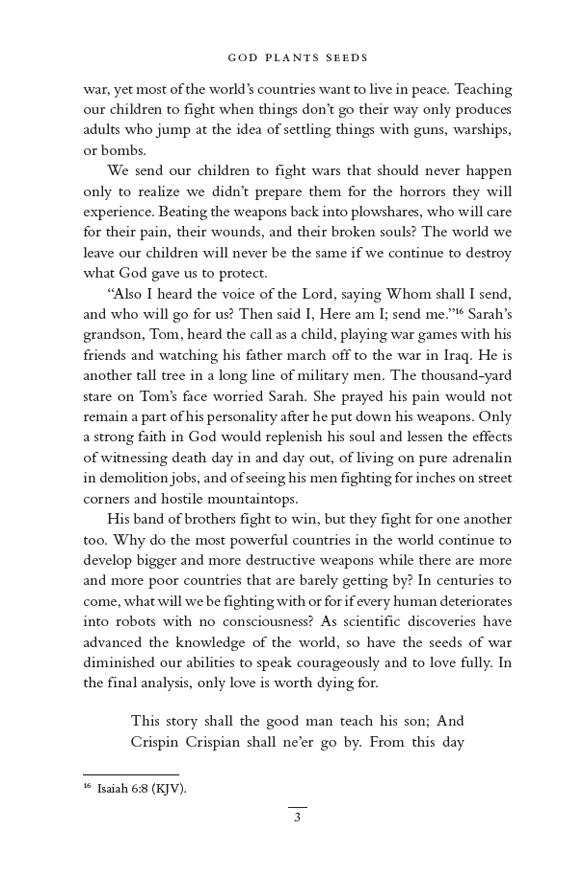 GOD PLANTS SEEDS

war, yet most of the world's countries want to live in peace. Teaching our children to fight when things don't go their way only produces adults who jump at the idea of settling things with guns, warships, or bombs.

We send our children to fight wars that should never happen only to realize we didn't prepare them for the horrors they will experience. Beating the weapons back into plowshares, who will care for their pain, their wounds, and their broken souls? The world we leave our children will never be the same if we continue to destroy what God gave us to protect.

"Also I heard the voice of the Lord, saying Whom shall I send, and who will go for us? Then said I, Here am I; send me."$^{16}$ Sarah's grandson, Tom, heard the call as a child, playing war games with his friends and watching his father march off to the war in Iraq. He is another tall tree in a long line of military men. The thousand-yard stare on Tom's face worried Sarah. She prayed his pain would not remain a part of his personality after he put down his weapons. Only a strong faith in God would replenish his soul and lessen the effects of witnessing death day in and day out, of living on pure adrenalin in demolition jobs, and of seeing his men fighting for inches on street corners and hostile mountaintops.

His band of brothers fight to win, but they fight for one another too. Why do the most powerful countries in the world continue to develop bigger and more destructive weapons while there are more and more poor countries that are barely getting by? In centuries to come, what will we be fighting with or for if every human deteriorates into robots with no consciousness? As scientific discoveries have advanced the knowledge of the world, so have the seeds of war diminished our abilities to speak courageously and to love fully. In the final analysis, only love is worth dying for.

This story shall the good man teach his son; And Crispin Crispian shall ne'er go by. From this day

$^{16}$ Isaiah 6:8 (KJV).

3